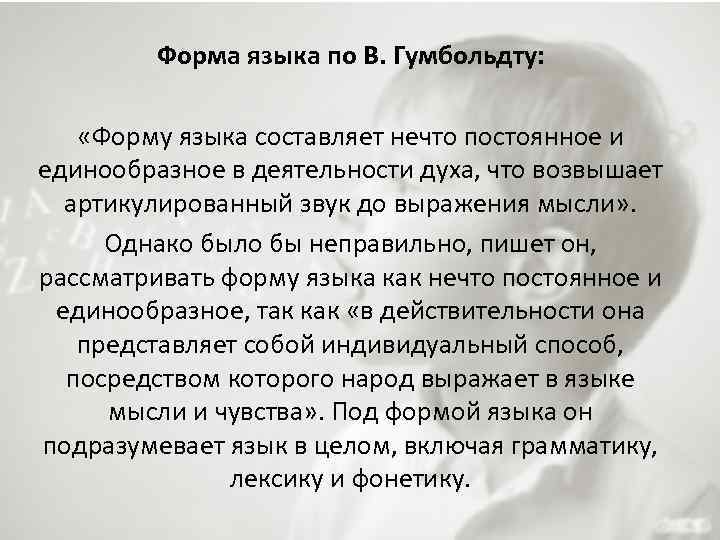 Форма языка по В. Гумбольдту:

«Форму языка составляет нечто постоянное и единообразное в деятельности духа, что возвышает артикулированный звук до выражения мысли».

Однако было бы неправильно, пишет он, рассматривать форму языка как нечто постоянное и единообразное, так как «в действительности она представляет собой индивидуальный способ, посредством которого народ выражает в языке мысли и чувства». Под формой языка он подразумевает язык в целом, включая грамматику, лексику и фонетику.